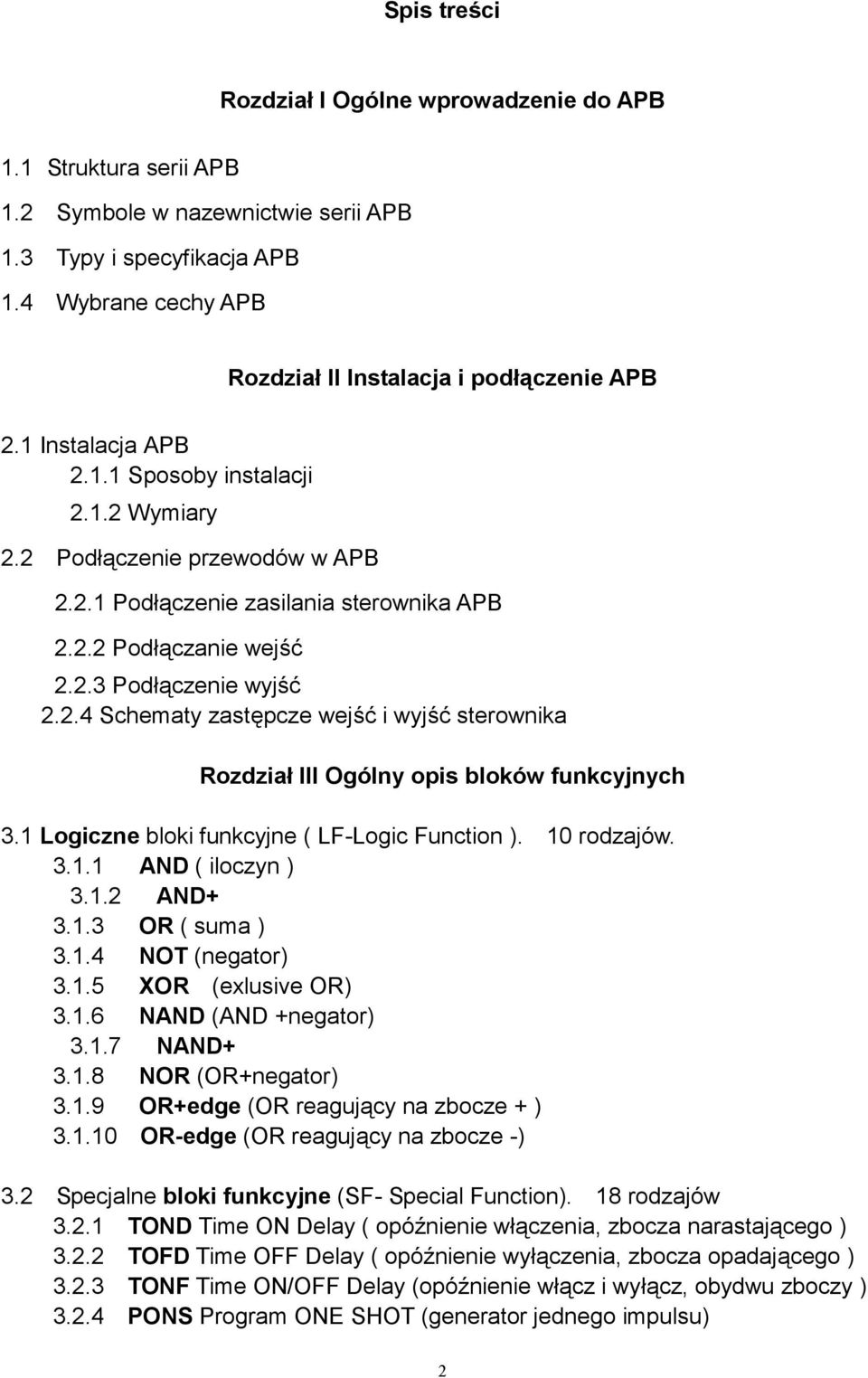 Spis treści

Rozdział I Ogólne wprowadzenie do APB

1.1 Struktura serii APB
1.2 Symbole w nazewnictwie serii APB
1.3 Typy i specyfikacja APB
1.4 Wybrane cechy APB

Rozdział II Instalacja i podłączenie APB

2.1 Instalacja APB
2.1.1 Sposoby instalacji
2.1.2 Wymiary
2.2 Podłączenie przewodów w APB
2.2.1 Podłączenie zasilania sterownika APB
2.2.2 Podłączanie wejść
2.2.3 Podłączenie wyjść
2.2.4 Schematy zastępcze wejść i wyjść sterownika

Rozdział III Ogólny opis bloków funkcyjnych

3.1 Logiczne bloki funkcyjne ( LF-Logic Function ). 10 rodzajów.
3.1.1 AND ( iloczyn )
3.1.2 AND+
3.1.3 OR ( suma )
3.1.4 NOT (negator)
3.1.5 XOR (exlusive OR)
3.1.6 NAND (AND +negator)
3.1.7 NAND+
3.1.8 NOR (OR+negator)
3.1.9 OR+edge (OR reagujący na zbocze + )
3.1.10 OR-edge (OR reagujący na zbocze -)

3.2 Specjalne bloki funkcyjne (SF- Special Function). 18 rodzajów
3.2.1 TOND Time ON Delay ( opóźnienie włączenia, zbocza narastającego )
3.2.2 TOFD Time OFF Delay ( opóźnienie wyłączenia, zbocza opadającego )
3.2.3 TONF Time ON/OFF Delay (opóźnienie włącz i wyłącz, obydwu zboczy )
3.2.4 PONS Program ONE SHOT (generator jednego impulsu)

2